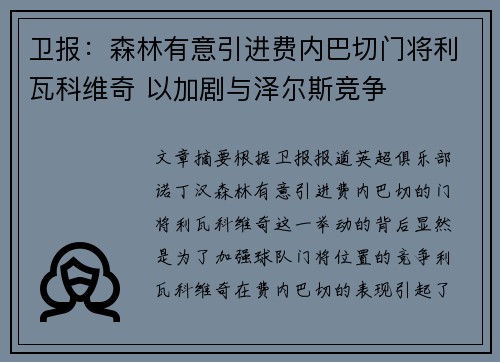 卫报：森林有意引进费内巴切门将利瓦科维奇 以加剧与泽尔斯竞争

文章摘要根据卫报报道英超俱乐部诺丁汉森林有意引进费内巴切的门将利瓦科维奇这一举动的背后显然是为了加强球队门将位置的竞争利瓦科维奇在费内巴切的表现引起了